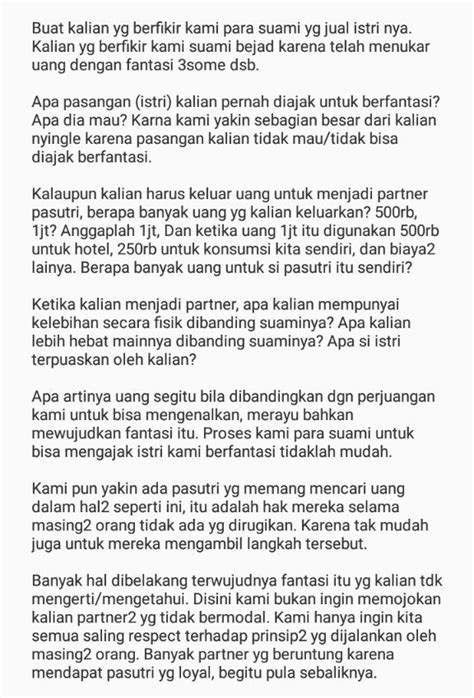 Buat kalian yg berfikir kami para suami yg jual istri nya. Kalian yg berfikir kami suami bejad karena telah menukar uang dengan fantasi 3some dsb.

Apa pasangan (istri) kalian pernah diajak untuk berfantasi? Apa dia mau? Karna kami yakin sebagian besar dari kalian nyingle karena pasangan kalian tidak mau/tidak bisa diajak berfantasi.

Kalaupun kalian harus keluar uang untuk menjadi partner pasutri, berapa banyak uang yg kalian keluarkan? 500rb, 1jt? Anggaplah 1jt, Dan ketika uang 1jt itu digunakan 500rb untuk hotel, 250rb untuk konsumsi kita sendiri, dan biaya2 lainya. Berapa banyak uang untuk si pasutri itu sendiri?

Ketika kalian menjadi partner, apa kalian mempunyai kelebihan secara fisik dibanding suaminya? Apa kalian lebih hebat mainnya dibanding suaminya? Apa si istri terpuaskan oleh kalian?

Apa artinya uang segitu bila dibandingkan dgn perjuangan kami untuk bisa mengenalkan, merayu bahkan mewujudkan fantasi itu. Proses kami para suami untuk bisa mengajak istri kami berfantasi tidaklah mudah.

Kami pun yakin ada pasutri yg memang mencari uang dalam hal2 seperti ini, itu adalah hak mereka selama masing2 orang tidak ada yg dirugikan. Karena tak mudah juga untuk mereka mengambil langkah tersebut.

Banyak hal dibelakang terwujudnya fantasi itu yg kalian tdk mengerti/mengetahui. Disini kami bukan ingin memojokan kalian partner2 yg tidak bermodal. Kami hanya ingin kita semua saling respect terhadap prinsip2 yg dijalankan oleh masing2 orang. Banyak partner yg beruntung karena mendapat pasutri yg loyal, begitu pula sebaliknya.